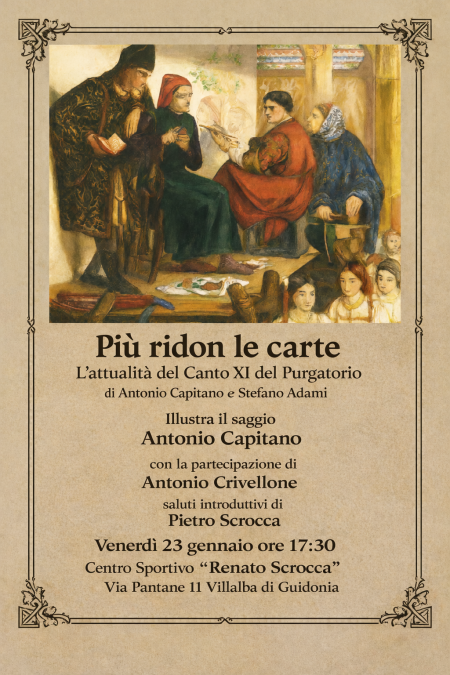 Più ridon le carte

L'attualità del Canto XI del Purgatorio

di Antonio Capitano e Stefano Adami

Illustra il saggio

Antonio Capitano

con la partecipazione di

Antonio Crivellone

saluti introduttivi di

Pietro Scrocca

Venerdì 23 gennaio ore 17:30

Centro Sportivo "Renato Scrocca"

Via Pantane 11 Villalba di Guidonia